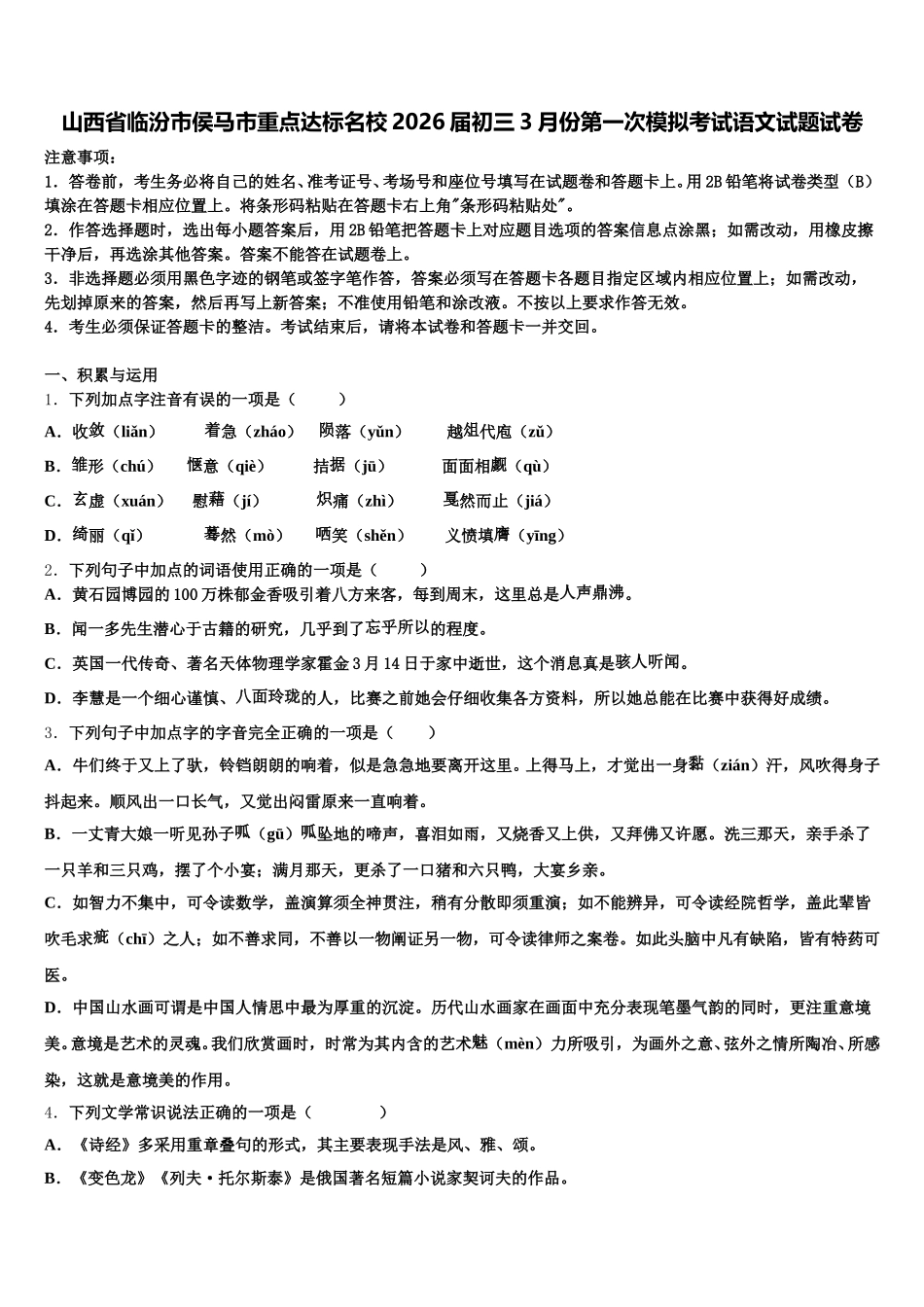 山西省临汾市侯马市重点达标名校 2026 届初三 3 月份第一次模拟考试语文试题试卷

注意事项：

1．答卷前，考生务必将自己的姓名、准考证号、考场号和座位号填写在试题卷和答题卡上。用 2B 铅笔将试卷类型（B）填涂在答题卡相应位置上。将条形码粘贴在答题卡右上角"条形码粘贴处"。

2．作答选择题时，选出每小题答案后，用 2B 铅笔把答题卡上对应题目选项的答案信息点涂黑；如需改动，用橡皮擦干净后，再选涂其他答案。答案不能答在试题卷上。

3．非选择题必须用黑色字迹的钢笔或签字笔作答，答案必须写在答题卡各题目指定区域内相应位置上；如需改动，先划掉原来的答案，然后再写上新答案；不准使用铅笔和涂改液。不按以上要求作答无效。

4．考生必须保证答题卡的整洁。考试结束后，请将本试卷和答题卡一并交回。

一、积累与运用

1．下列加点字注音有误的一项是（　　）

A．收敛（liǎn）　着急（zháo）　陨落（yǔn）　越俎代庖（zǔ）

B．雏形（chú）　惬意（qiè）　拮据（jū）　面面相觑（qù）

C．玄虚（xuán）　慰藉（jí）　炽痛（zhì）　戛然而止（jiá）

D．绮丽（qǐ）　蓦然（mò）　哂笑（shěn）　义愤填膺（yīng）

2．下列句子中加点的词语使用正确的一项是（　　）

A．黄石园博园的 100 万株郁金香吸引着八方来客，每到周末，这里总是人声鼎沸。

B．闻一多先生潜心于古籍的研究，几乎到了忘乎所以的程度。

C．英国一代传奇、著名天体物理学家霍金 3 月 14 日于家中逝世，这个消息真是骇人听闻。

D．李慧是一个细心谨慎、八面玲珑的人，比赛之前她会仔细收集各方资料，所以她总能在比赛中获得好成绩。

3．下列句子中加点字的字音完全正确的一项是（　　）

A．牛们终于又上了驮，铃铛朗朗的响着，似是急急地要离开这里。上得马上，才觉出一身黏（zián）汗，风吹得身子抖起来。顺风出一口长气，又觉出闷雷原来一直响着。

B．一丈青大娘一听见孙子呱（gū）呱坠地的啼声，喜泪如雨，又烧香又上供，又拜佛又许愿。洗三那天，亲手杀了一只羊和三只鸡，摆了个小宴；满月那天，更杀了一口猪和六只鸭，大宴乡亲。

C．如智力不集中，可令读数学，盖演算须全神贯注，稍有分散即须重演；如不能辨异，可令读经院哲学，盖此辈皆吹毛求疵（chī）之人；如不善求同，不善以一物阐证另一物，可令读律师之案卷。如此头脑中凡有缺陷，皆有特药可医。

D．中国山水画可谓是中国人情思中最为厚重的沉淀。历代山水画家在画面中充分表现笔墨气韵的同时，更注重意境美。意境是艺术的灵魂。我们欣赏画时，时常为其内含的艺术魅（mèn）力所吸引，为画外之意、弦外之情所陶冶、所感染，这就是意境美的作用。

4．下列文学常识说法正确的一项是（　　）

A．《诗经》多采用重章叠句的形式，其主要表现手法是风、雅、颂。

B．《变色龙》《列夫·托尔斯泰》是俄国著名短篇小说家契诃夫的作品。